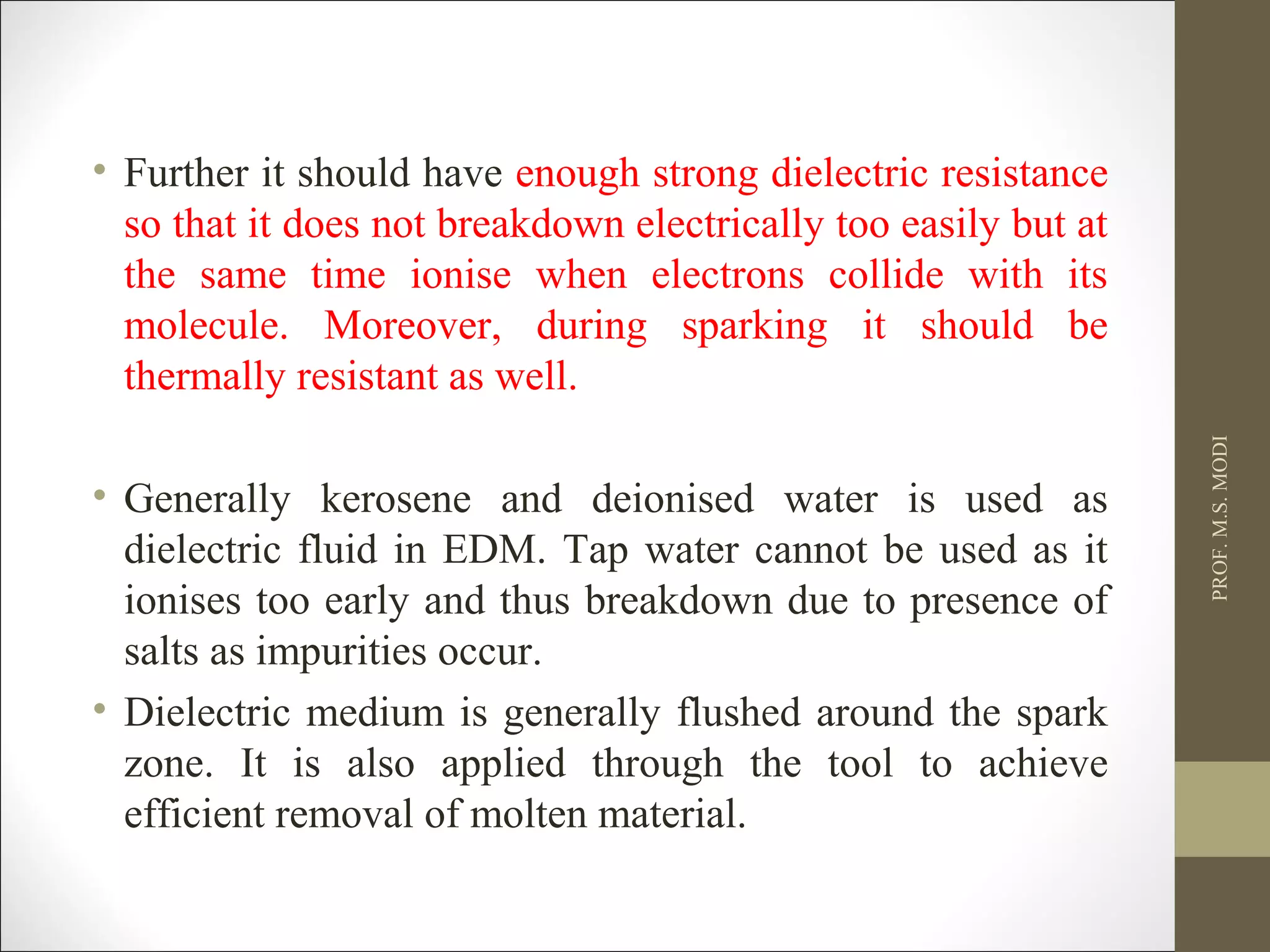 • Further it should have enough strong dielectric resistance so that it does not breakdown electrically too easily but at the same time ionise when electrons collide with its molecule. Moreover, during sparking it should be thermally resistant as well.

• Generally kerosene and deionised water is used as dielectric fluid in EDM. Tap water cannot be used as it ionises too early and thus breakdown due to presence of salts as impurities occur.

• Dielectric medium is generally flushed around the spark zone. It is also applied through the tool to achieve efficient removal of molten material.

PROF. M.S. MODI